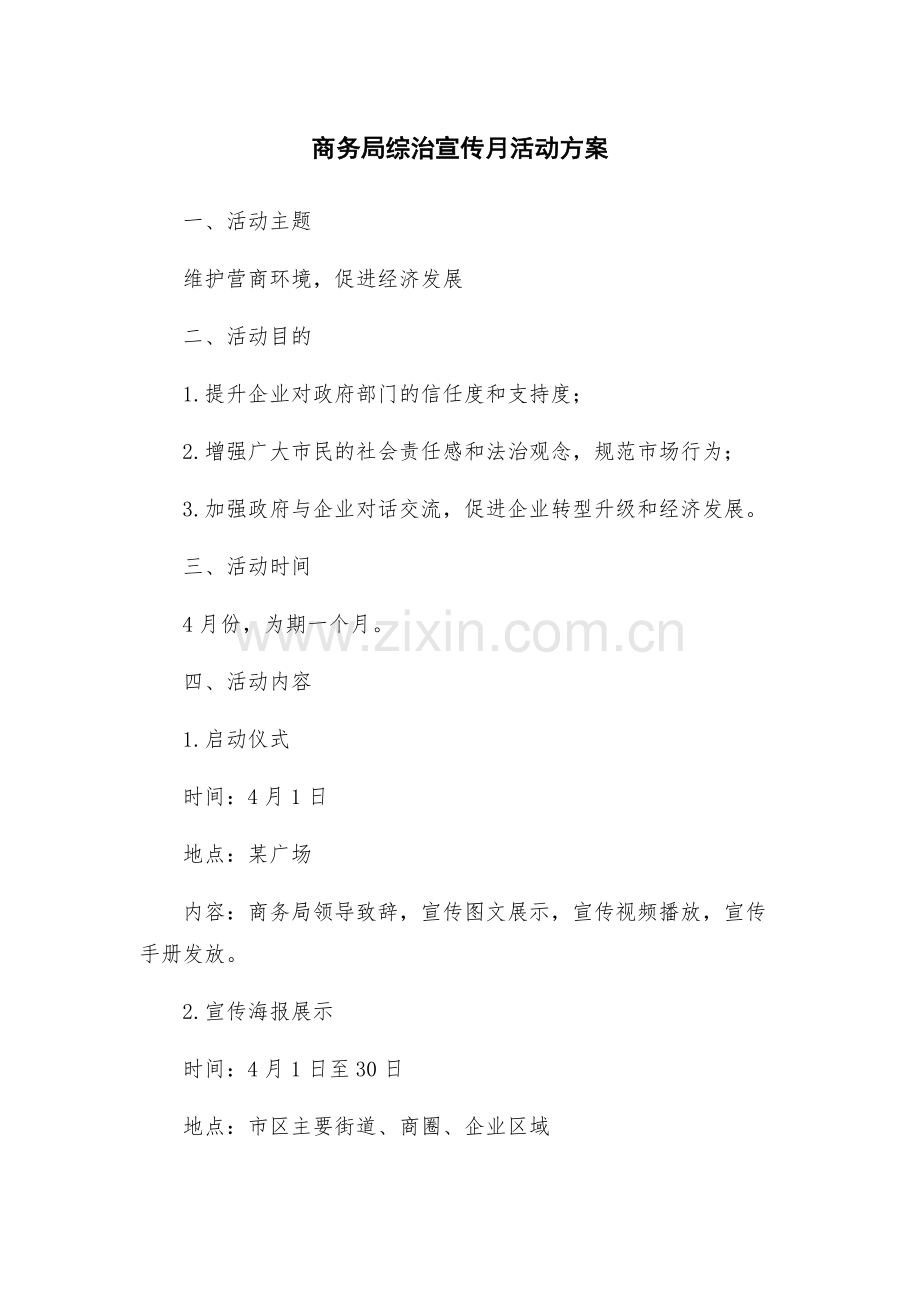 商务局综治宣传月活动方案

一、活动主题

维护营商环境，促进经济发展

二、活动目的

1.提升企业对政府部门的信任度和支持度；

2.增强广大市民的社会责任感和法治观念，规范市场行为；

3.加强政府与企业对话交流，促进企业转型升级和经济发展。

三、活动时间

4月份，为期一个月。

四、活动内容

1.启动仪式

时间：4月1日

地点：某广场

内容：商务局领导致辞，宣传图文展示，宣传视频播放，宣传手册发放。

2.宣传海报展示

时间：4月1日至30日

地点：市区主要街道、商圈、企业区域

www.zixin.com.cn